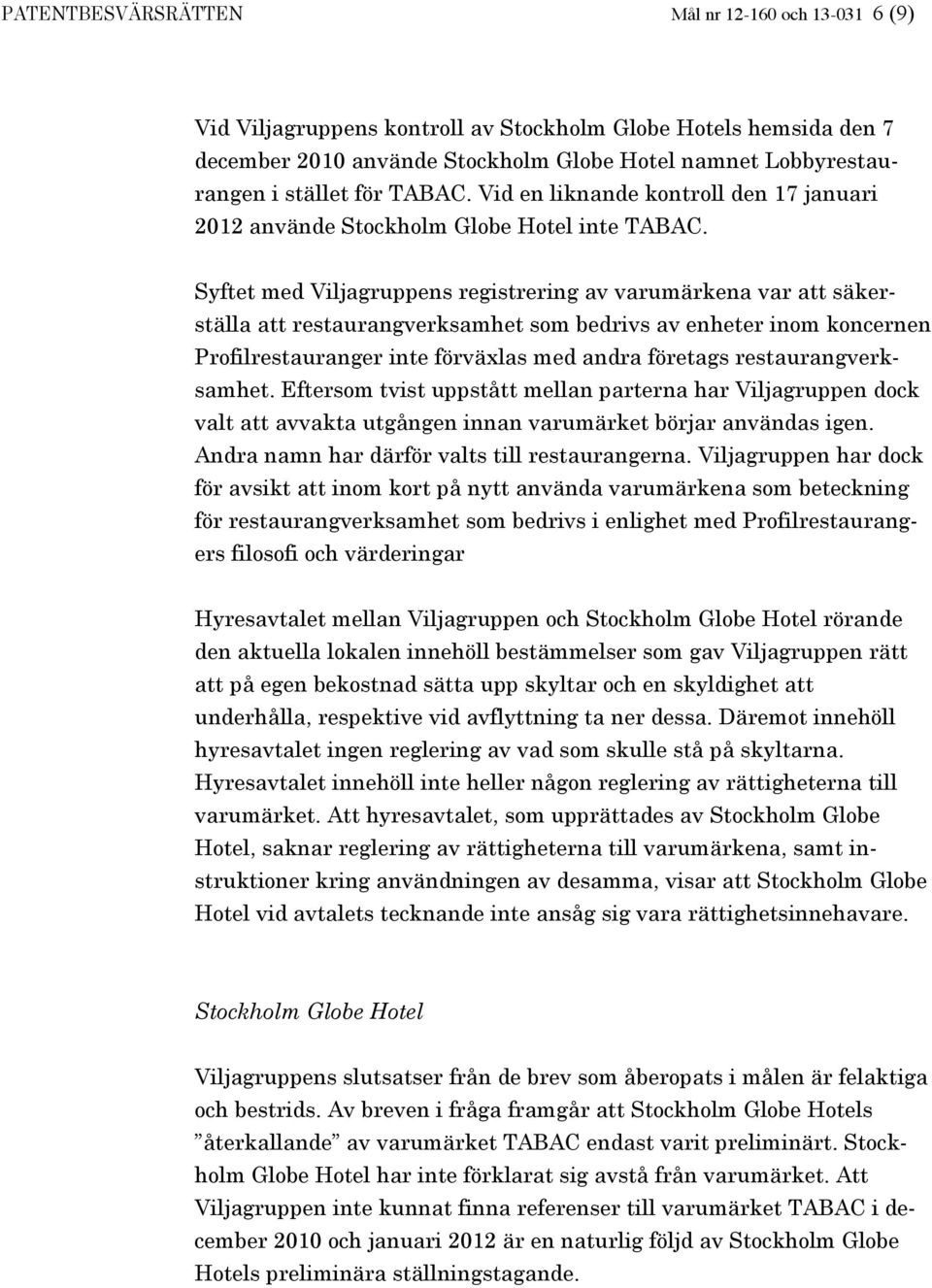 PATENTBESVÄRSRÄTTEN Mål nr 12-160 och 13-031 6 (9)

Vid Viljagruppens kontroll av Stockholm Globe Hotels hemsida den 7 december 2010 använde Stockholm Globe Hotel namnet Lobbyrestaurangen i stället för TABAC. Vid en liknande kontroll den 17 januari 2012 använde Stockholm Globe Hotel inte TABAC.

Syftet med Viljagruppens registrering av varumärkena var att säkerställa att restaurangverksamhet som bedrivs av enheter inom koncernen Profilrestauranger inte förväxlas med andra företags restaurangverksamhet. Eftersom tvist uppstått mellan parterna har Viljagruppen dock valt att avvakta utgången innan varumärket börjar användas igen. Andra namn har därför valts till restaurangerna. Viljagruppen har dock för avsikt att inom kort på nytt använda varumärkena som beteckning för restaurangverksamhet som bedrivs i enlighet med Profilrestaurangers filosofi och värderingar

Hyresavtalet mellan Viljagruppen och Stockholm Globe Hotel rörande den aktuella lokalen innehöll bestämmelser som gav Viljagruppen rätt att på egen bekostnad sätta upp skyltar och en skyldighet att underhålla, respektive vid avflyttning ta ner dessa. Däremot innehöll hyresavtalet ingen reglering av vad som skulle stå på skyltarna. Hyresavtalet innehöll inte heller någon reglering av rättigheterna till varumärket. Att hyresavtalet, som upprättades av Stockholm Globe Hotel, saknar reglering av rättigheterna till varumärkena, samt instruktioner kring användningen av desamma, visar att Stockholm Globe Hotel vid avtalets tecknande inte ansåg sig vara rättighetsinnehavare.

Stockholm Globe Hotel

Viljagruppens slutsatser från de brev som åberopats i målen är felaktiga och bestrids. Av breven i fråga framgår att Stockholm Globe Hotels ”återkallande” av varumärket TABAC endast varit preliminärt. Stockholm Globe Hotel har inte förklarat sig avstå från varumärket. Att Viljagruppen inte kunnat finna referenser till varumärket TABAC i december 2010 och januari 2012 är en naturlig följd av Stockholm Globe Hotels preliminära ställningstagande.